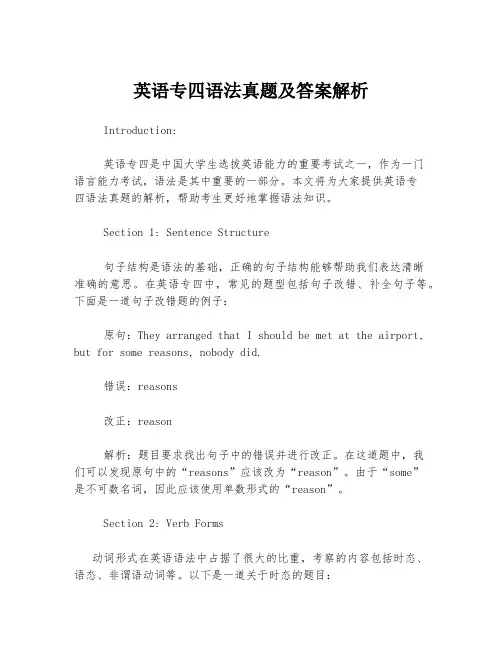 英语专四语法真题及答案解析

Introduction:

英语专四是中国大学生选拔英语能力的重要考试之一，作为一门语言能力考试，语法是其中重要的一部分。本文将为大家提供英语专四语法真题的解析，帮助考生更好地掌握语法知识。

Section 1: Sentence Structure

句子结构是语法的基础，正确的句子结构能够帮助我们表达清晰准确的意思。在英语专四中，常见的题型包括句子改错、补全句子等。下面是一道句子改错题的例子：

原句：They arranged that I should be met at the airport, but for some reasons, nobody did.

错误：reasons

改正：reason

解析：题目要求找出句子中的错误并进行改正。在这道题中，我们可以发现原句中的“reasons”应该改为“reason”。由于“some”是不可数名词，因此应该使用单数形式的“reason”。

Section 2: Verb Forms

动词形式在英语语法中占据了很大的比重，考察的内容包括时态、语态、非谓语动词等。以下是一道关于时态的题目：